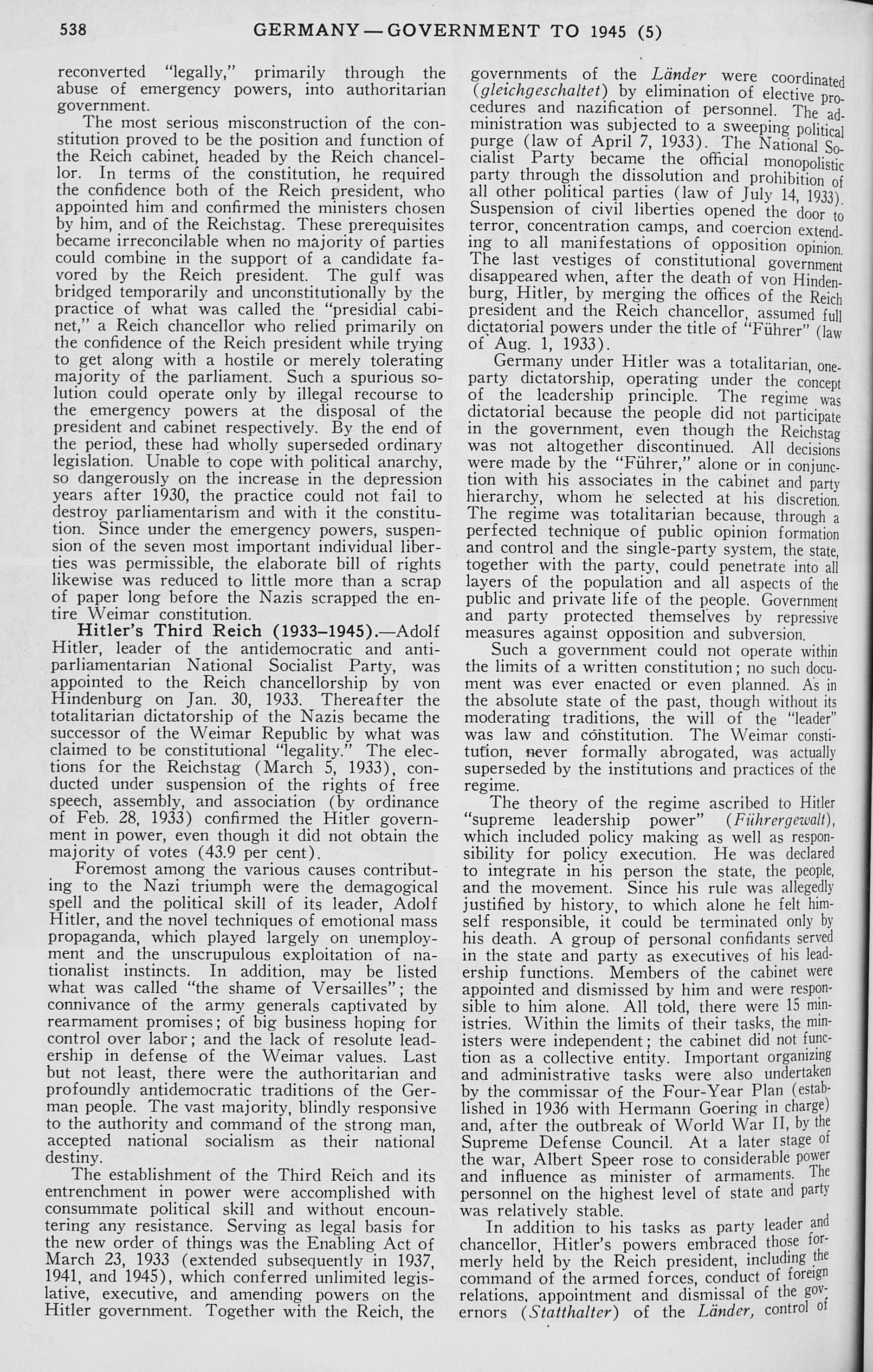 538 GERMANY—GOVERNMENT TO 1945 (5)

reconverted "legally," primarily through the abuse of emergency powers, into authoritarian government.

The most serious misconstruction of the constitution proved to be the position and function of the Reich cabinet, headed by the Reich chancellor. In terms of the constitution, he required the confidence both of the Reich president, who appointed him and confirmed the ministers chosen by him, and of the Reichstag. These prerequisites became irreconcilable when no majority of parties could combine in the support of a candidate favored by the Reich president. The gulf was bridged temporarily and unconstitutionally by the practice of what was called the "presidial cabinet," a Reich chancellor who relied primarily on the confidence of the Reich president while trying to get along with a hostile or merely tolerating majority of the parliament. Such a spurious solution could operate only by illegal recourse to the emergency powers at the disposal of the president and cabinet respectively. By the end of the period, these had wholly superseded ordinary legislation. Unable to cope with political anarchy, so dangerously on the increase in the depression years after 1930, the practice could not fail to destroy parliamentarism and with it the constitution. Since under the emergency powers, suspension of the seven most important individual liberties was permissible, the elaborate bill of rights likewise was reduced to little more than a scrap of paper long before the Nazis scrapped the entire Weimar constitution.

Hitler's Third Reich (1933–1945).—Adolf Hitler, leader of the antidemocratic and antiparliamentarian National Socialist Party, was appointed to the Reich chancellorship by von Hindenburg on Jan. 30, 1933. Thereafter the totalitarian dictatorship of the Nazis became the successor of the Weimar Republic by what was claimed to be constitutional "legality." The elections for the Reichstag (March 5, 1933), conducted under suspension of the rights of free speech, assembly, and association (by ordinance of Feb. 28, 1933) confirmed the Hitler government in power, even though it did not obtain the majority of votes (43.9 per cent).

Foremost among the various causes contributing to the Nazi triumph were the demagogical spell and the political skill of its leader, Adolf Hitler, and the novel techniques of emotional mass propaganda, which played largely on unemployment and the unscrupulous exploitation of nationalist instincts. In addition, may be listed what was called "the shame of Versailles"; the connivance of the army generals captivated by rearmament promises; of big business hoping for control over labor; and the lack of resolute leadership in defense of the Weimar values. Last but not least, there were the authoritarian and profoundly antidemocratic traditions of the German people. The vast majority, blindly responsive to the authority and command of the strong man, accepted national socialism as their national destiny.

The establishment of the Third Reich and its entrenchment in power were accomplished with consummate political skill and without encountering any resistance. Serving as legal basis for the new order of things was the Enabling Act of March 23, 1933 (extended subsequently in 1937, 1941, and 1945), which conferred unlimited legislative, executive, and amending powers on the Hitler government. Together with the Reich, the governments of the Länder were coordinated (gleichgeschaltet) by elimination of elective procedures and nazification of personnel. The administration was subjected to a sweeping political purge (law of April 7, 1933). The National Socialist Party became the official monopolistic party through the dissolution and prohibition of all other political parties (law of July 14, 1933). Suspension of civil liberties opened the door to terror, concentration camps, and coercion extending to all manifestations of opposition opinion. The last vestiges of constitutional government disappeared when, after the death of von Hindenburg, Hitler, by merging the offices of the Reich president and the Reich chancellor, assumed full dictatorial powers under the title of "Führer" (law of Aug. 1, 1933).

Germany under Hitler was a totalitarian, one-party dictatorship, operating under the concept of the leadership principle. The regime was dictatorial because the people did not participate in the government, even though the Reichstag was not altogether discontinued. All decisions were made by the "Führer," alone or in conjunction with his associates in the cabinet and party hierarchy, whom he selected at his discretion. The regime was totalitarian because, through a perfected technique of public opinion formation and control and the single-party system, the state, together with the party, could penetrate into all layers of the population and all aspects of the public and private life of the people. Government and party protected themselves by repressive measures against opposition and subversion.

Such a government could not operate within the limits of a written constitution; no such document was ever enacted or even planned. As in the absolute state of the past, though without its moderating traditions, the will of the "leader" was law and constitution. The Weimar constitution, never formally abrogated, was actually superseded by the institutions and practices of the regime.

The theory of the regime ascribed to Hitler "supreme leadership power" (Führergewalt), which included policy making as well as responsibility for policy execution. He was declared to integrate in his person the state, the people, and the movement. Since his rule was allegedly justified by history, to which alone he felt himself responsible, it could be terminated only by his death. A group of personal confidants served in the state and party as executives of his leadership functions. Members of the cabinet were appointed and dismissed by him and were responsible to him alone. All told, there were 15 ministries. Within the limits of their tasks, the ministers were independent; the cabinet did not function as a collective entity. Important organizing and administrative tasks were also undertaken by the commissar of the Four-Year Plan (established in 1936 with Hermann Goering in charge) and, after the outbreak of World War II, by the Supreme Defense Council. At a later stage of the war, Albert Speer rose to considerable power and influence as minister of armaments. The personnel on the highest level of state and party was relatively stable.

In addition to his tasks as party leader and chancellor, Hitler's powers embraced those formerly held by the Reich president, including the command of the armed forces, conduct of foreign relations, appointment and dismissal of the governors (Statthalter) of the Länder, control of